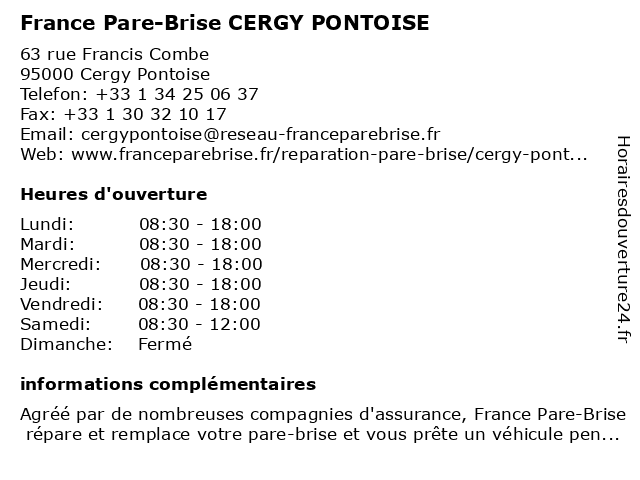 France Pare-Brise CERGY PONTOISE

63 rue Francis Combe
95000 Cergy Pontoise
Telefon: +33 1 34 25 06 37
Fax: +33 1 30 32 10 17
Email: cergypontoise@reseau-franceparebrise.fr
Web: www.franceparebrise.fr/reparation-pare-brise/cergy-pont...

Heures d'ouverture

| | |
|---|---|
| Lundi: | 08:30 - 18:00 |
| Mardi: | 08:30 - 18:00 |
| Mercredi: | 08:30 - 18:00 |
| Jeudi: | 08:30 - 18:00 |
| Vendredi: | 08:30 - 18:00 |
| Samedi: | 08:30 - 12:00 |
| Dimanche: | Fermé |

informations complémentaires

Agréé par de nombreuses compagnies d'assurance, France Pare-Brise répare et remplace votre pare-brise et vous prête un véhicule pen...

Horairesdouverture24.fr